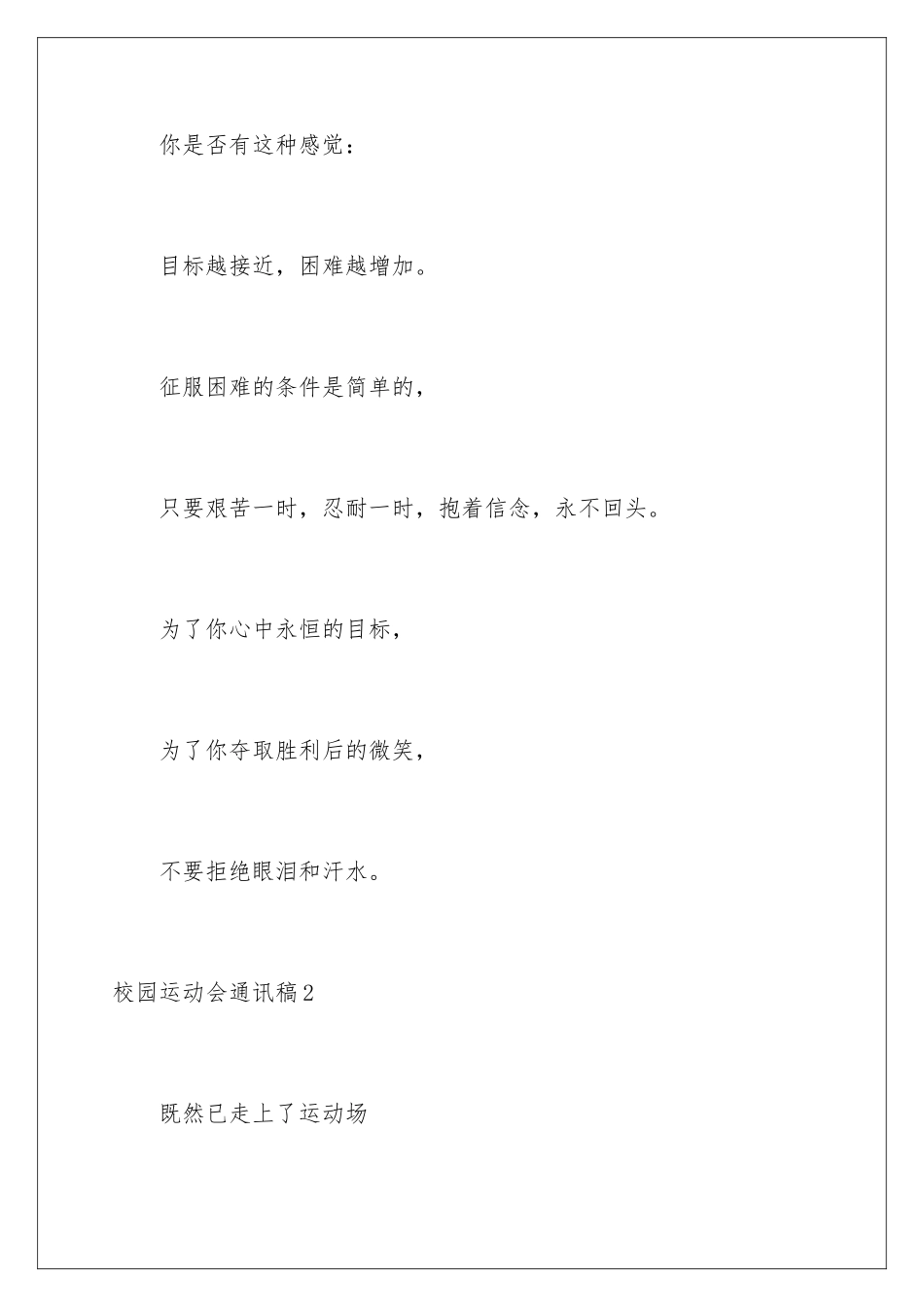 你是否有这种感觉：

目标越接近，困难越增加。

征服困难的条件是简单的，

只要艰苦一时，忍耐一时，抱着信念，永不回头。

为了你心中永恒的目标，

为了你夺取胜利后的微笑，

不要拒绝眼泪和汗水。

校园运动会通讯稿2

既然已走上了运动场